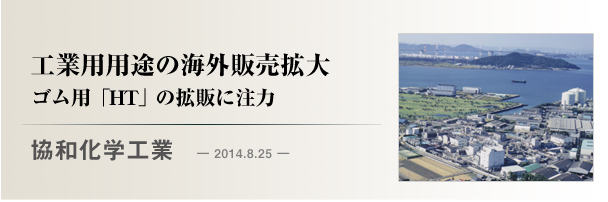 工業用用途の海外販売拡大
ゴム用「HT」の拡販に注力

協和化学工業 — 2014.8.25 —